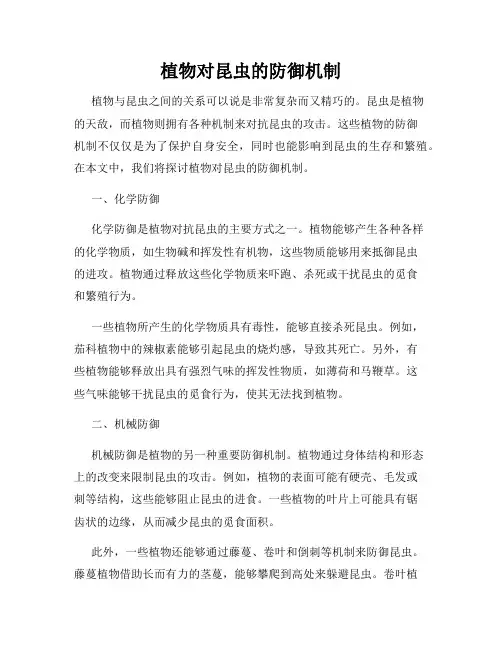 植物对昆虫的防御机制

植物与昆虫之间的关系可以说是非常复杂而又精巧的。昆虫是植物的天敌，而植物则拥有各种机制来对抗昆虫的攻击。这些植物的防御机制不仅仅是为了保护自身安全，同时也能影响到昆虫的生存和繁殖。在本文中，我们将探讨植物对昆虫的防御机制。

一、化学防御

化学防御是植物对抗昆虫的主要方式之一。植物能够产生各种各样的化学物质，如生物碱和挥发性有机物，这些物质能够用来抵御昆虫的进攻。植物通过释放这些化学物质来吓跑、杀死或干扰昆虫的觅食和繁殖行为。

一些植物所产生的化学物质具有毒性，能够直接杀死昆虫。例如，茄科植物中的辣椒素能够引起昆虫的烧灼感，导致其死亡。另外，有些植物能够释放出具有强烈气味的挥发性物质，如薄荷和马鞭草。这些气味能够干扰昆虫的觅食行为，使其无法找到植物。

二、机械防御

机械防御是植物的另一种重要防御机制。植物通过身体结构和形态上的改变来限制昆虫的攻击。例如，植物的表面可能有硬壳、毛发或刺等结构，这些能够阻止昆虫的进食。一些植物的叶片上可能具有锯齿状的边缘，从而减少昆虫的觅食面积。

此外，一些植物还能够通过藤蔓、卷叶和倒刺等机制来防御昆虫。藤蔓植物借助长而有力的茎蔓，能够攀爬到高处来躲避昆虫。卷叶植